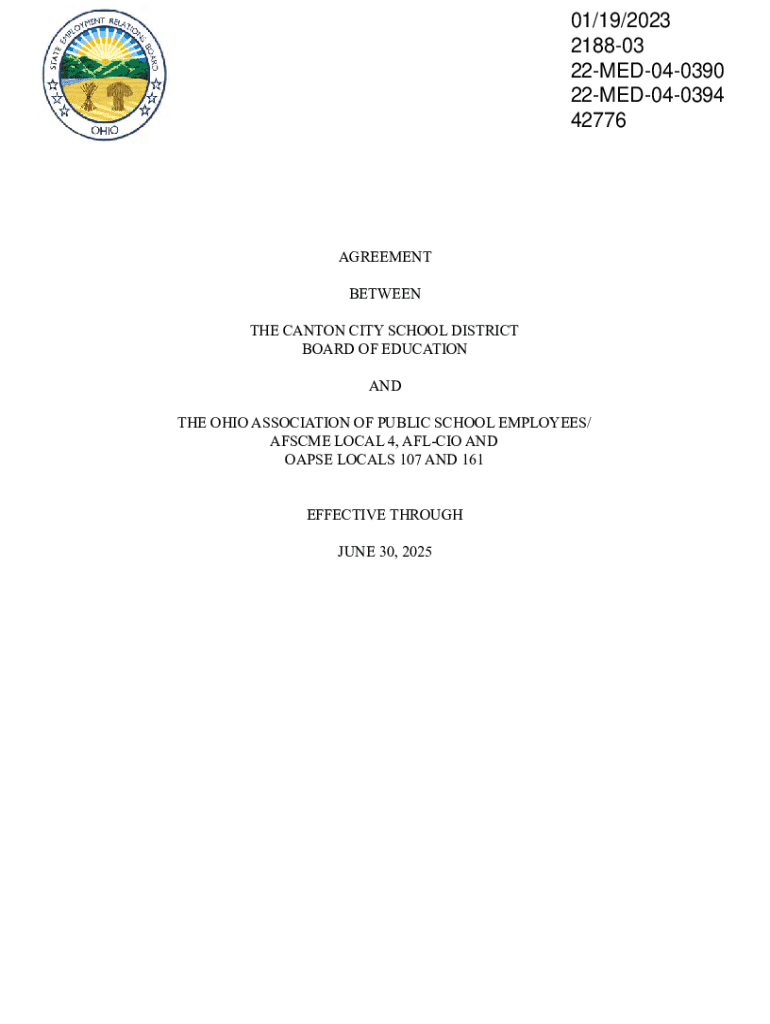 STATE EMPLOYMENT RELATIONS BOARD
OHIO

01/19/2023
2188-03
22-MED-04-0390
22-MED-04-0394
42776

AGREEMENT

BETWEEN

THE CANTON CITY SCHOOL DISTRICT
BOARD OF EDUCATION

AND

THE OHIO ASSOCIATION OF PUBLIC SCHOOL EMPLOYEES/
AFSCME LOCAL 4, AFL-CIO AND
OAPSE LOCALS 107 AND 161

EFFECTIVE THROUGH

JUNE 30, 2025